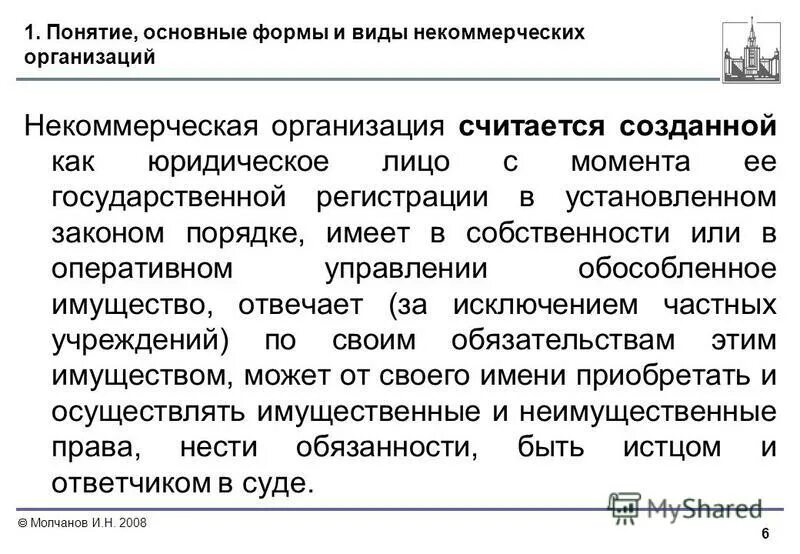 1. Понятие, основные формы и виды некоммерческих организаций

Некоммерческая организация считается созданной как юридическое лицо с момента ее государственной регистрации в установленном законом порядке, имеет в собственности или в оперативном управлении обособленное имущество, отвечает (за исключением частных учреждений) по своим обязательствам этим имуществом, может от своего имени приобретать и осуществлять имущественные и неимущественные права, нести обязанности, быть истцом и ответчиком в суде.

© Молчанов И.Н. 2008

MyShared

6